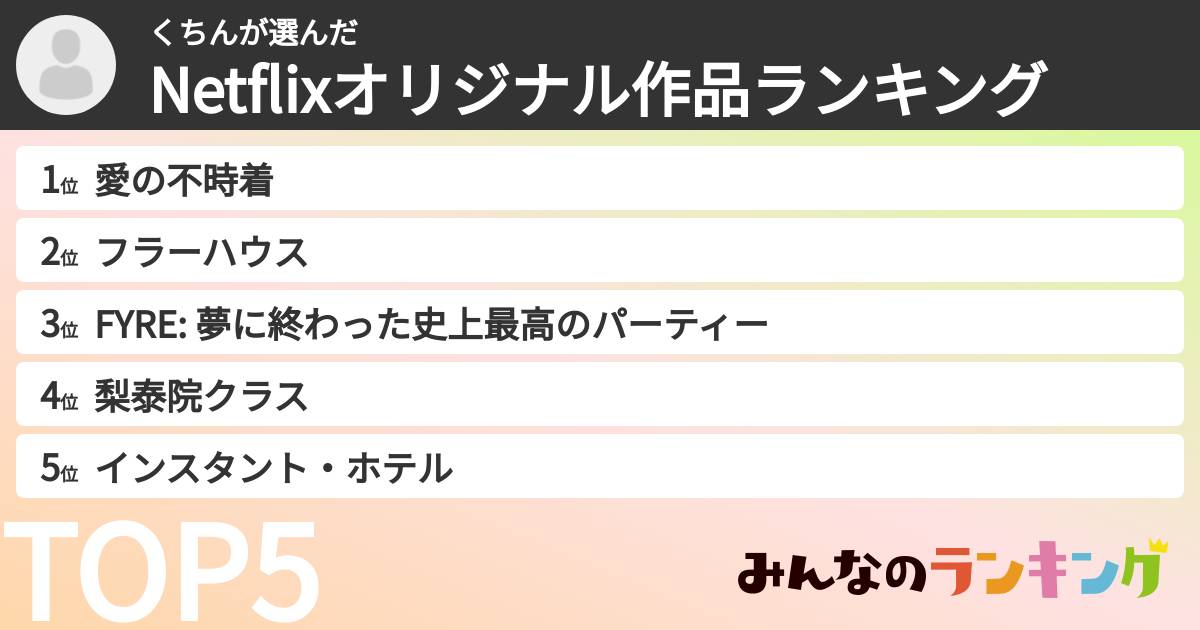 くちんが選んだ
Netflixオリジナル作品ランキング

1位 愛の不時着
2位 フラーハウス
3位 FYRE: 夢に終わった史上最高のパーティー
4位 梨泰院クラス
5位 インスタント・ホテル

TOP5

みんなのランキング